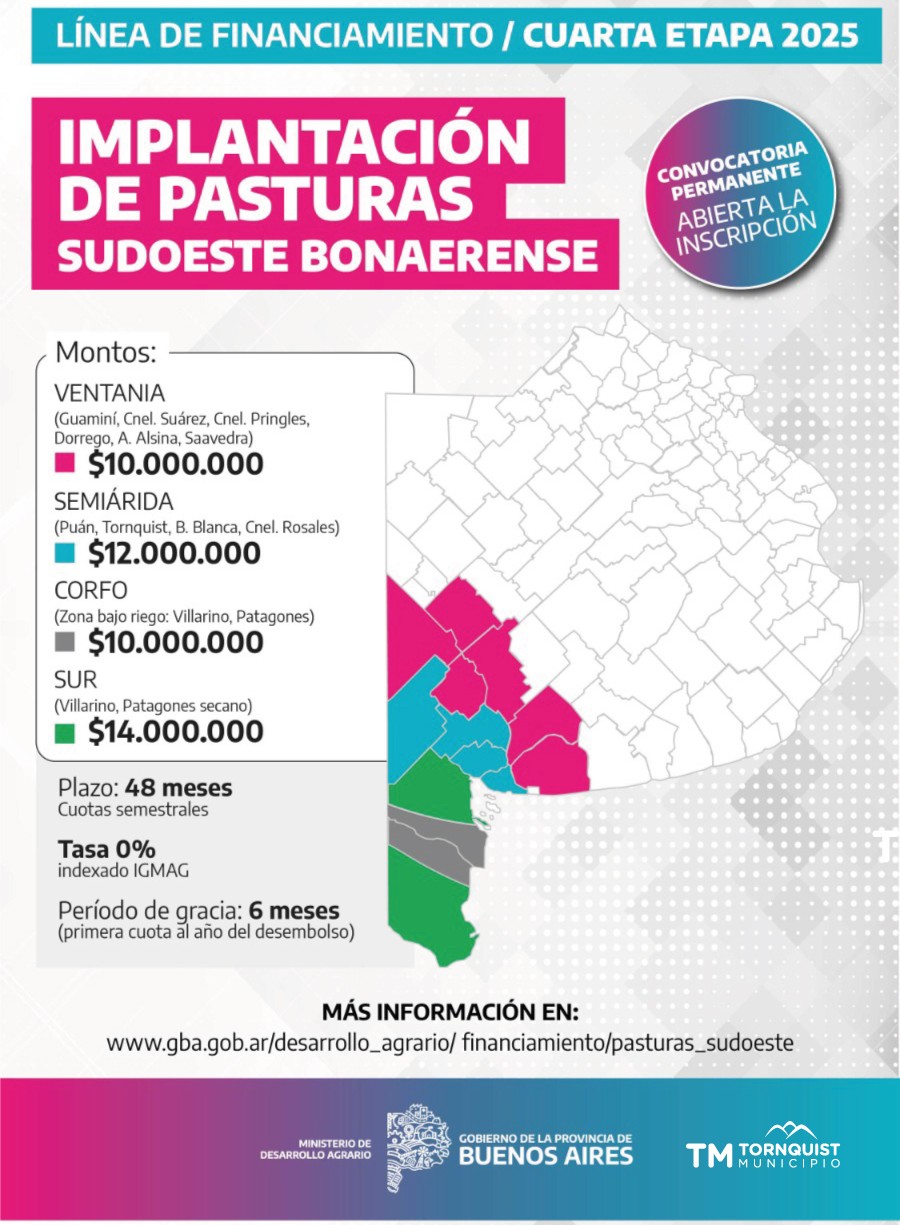 LÍNEA DE FINANCIAMIENTO / CUARTA ETAPA 2025

IMPLANTACIÓN DE PASTURAS
SUDOESTE BONAERENSE

CONVOCATORIA PERMANENTE
ABIERTA LA INSCRIPCIÓN

Montos:

VENTANIA
(Guaminí, Cnel. Suárez, Cnel. Pringles, Dorrego, A. Alsina, Saavedra)
$10.000.000

SEMIÁRIDA
(Puán, Tornquist, B. Blanca, Cnel. Rosales)
$12.000.000

CORFO
(Zona bajo riego: Villarino, Patagones)
$10.000.000

SUR
(Villarino, Patagones secano)
$14.000.000

Plazo: 48 meses
Cuotas semestrales

Tasa 0%
indexado IGMAG

Período de gracia: 6 meses
(primera cuota al año del desembolso)

MÁS INFORMACIÓN EN:
www.gba.gob.ar/desarrollo_agrario/ financiamiento/pasturas_sudoeste

MINISTERIO DE DESARROLLO AGRARIO
GOBIERNO DE LA PROVINCIA DE BUENOS AIRES
TM TORNQUIST MUNICIPIO